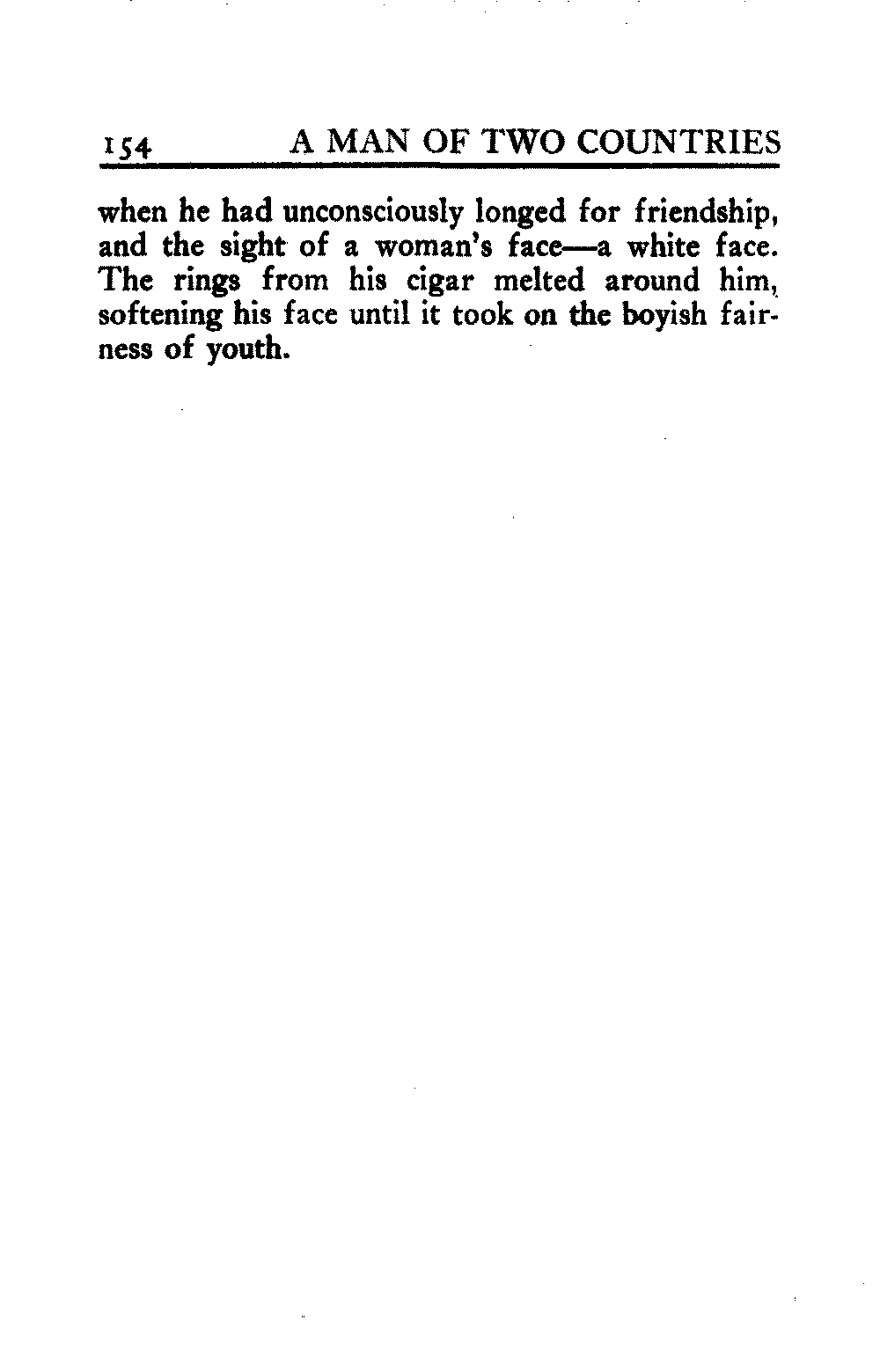 154 A MAN OF TWO COUNTRIES

when he had unconsciously longed for friendship, and the sight of a woman's face—a white face. The rings from his cigar melted around him, softening his face until it took on the boyish fairness of youth.